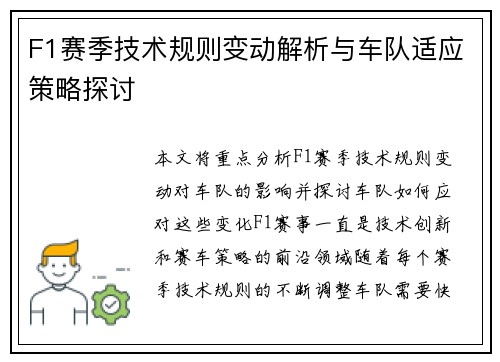 F1赛季技术规则变动解析与车队适应策略探讨

本文将重点分析F1赛季技术规则变动对车队的影响并探讨车队如何应对这些变化F1赛事一直是技术创新和赛车策略的前沿领域随着每个赛季技术规则的不断调整车队需要快